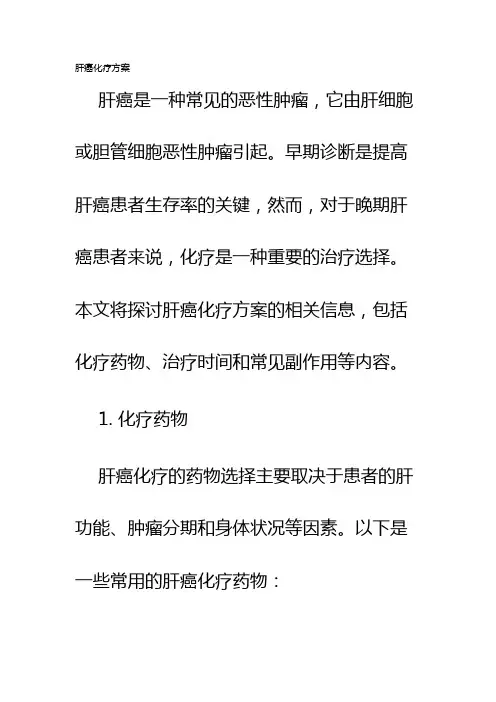 肝癌化疗方案

肝癌是一种常见的恶性肿瘤，它由肝细胞或胆管细胞恶性肿瘤引起。早期诊断是提高肝癌患者生存率的关键，然而，对于晚期肝癌患者来说，化疗是一种重要的治疗选择。本文将探讨肝癌化疗方案的相关信息，包括化疗药物、治疗时间和常见副作用等内容。

1. 化疗药物

肝癌化疗的药物选择主要取决于患者的肝功能、肿瘤分期和身体状况等因素。以下是一些常用的肝癌化疗药物：